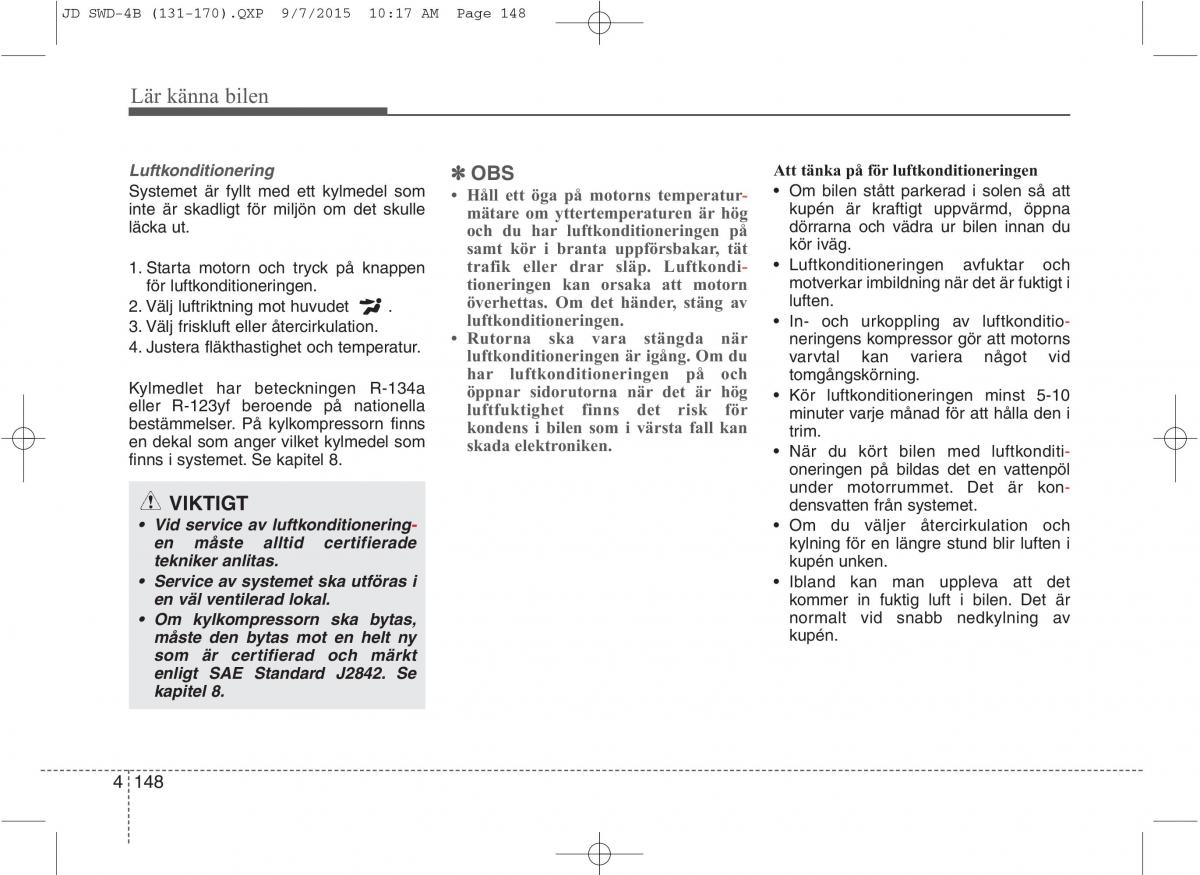 JD SWD-4B (131-170).QXP 9/7/2015 10:17 AM Page 148

Lär känna bilen

Luftkonditionering
Systemet är fyllt med ett kylmedel som inte är skadligt för miljön om det skulle läcka ut.

1. Starta motorn och tryck på knappen för luftkonditioneringen.
2. Välj luftriktning mot huvudet .
3. Välj friskluft eller återcirkulation.
4. Justera fläkthastighet och temperatur.

Kylmedlet har beteckningen R-134a eller R-123yf beroende på nationella bestämmelser. På kylkompressorn finns en dekal som anger vilket kylmedel som finns i systemet. Se kapitel 8.

VIKTIGT
• Vid service av luftkonditioneringen måste alltid certifierade tekniker anlitas.
• Service av systemet ska utföras i en väl ventilerad lokal.
• Om kylkompressorn ska bytas, måste den bytas mot en helt ny som är certifierad och märkt enligt SAE Standard J2842. Se kapitel 8.

✽ OBS
• Håll ett öga på motorns temperaturmätare om yttertemperaturen är hög och du har luftkonditioneringen på samt kör i branta uppförsbakar, tät trafik eller drar släp. Luftkonditioneringen kan orsaka att motorn överhettas. Om det händer, stäng av luftkonditioneringen.
• Rutorna ska vara stängda när luftkonditioneringen är igång. Om du har luftkonditioneringen på och öppnar sidorutorna när det är hög luftfuktighet finns det risk för kondens i bilen som i värsta fall kan skada elektroniken.

Att tänka på för luftkonditioneringen
• Om bilen stått parkerad i solen så att kupén är kraftigt uppvärmd, öppna dörrarna och vädra ur bilen innan du kör iväg.
• Luftkonditioneringen avfuktar och motverkar imbildning när det är fuktigt i luften.
• In- och urkoppling av luftkonditioneringens kompressor gör att motorns varvtal kan variera något vid tomgångskörning.
• Kör luftkonditioneringen minst 5-10 minuter varje månad för att hålla den i trim.
• När du kört bilen med luftkonditioneringen på bildas det en vattenpöl under motorrummet. Det är kondensvatten från systemet.
• Om du väljer återcirkulation och kylning för en längre stund blir luften i kupén unken.
• Ibland kan man uppleva att det kommer in fuktig luft i bilen. Det är normalt vid snabb nedkylning av kupén.

4 148